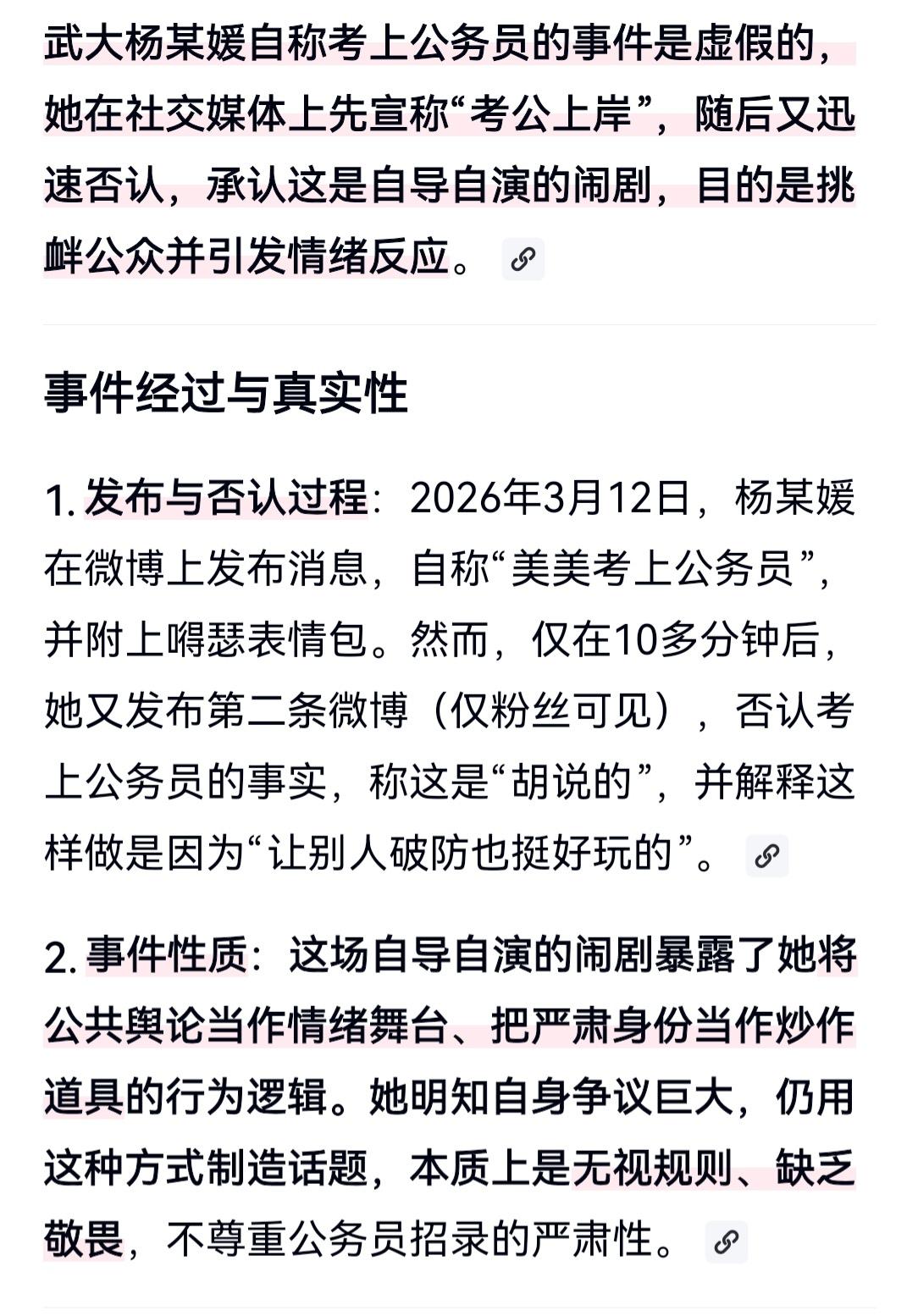 武大杨某媛自称考上公务员的事件是虚假的，她在社交媒体上先宣称“考公上岸”，随后又迅速否认，承认这是自导自演的闹剧，目的是挑衅公众并引发情绪反应。

事件经过与真实性

1. 发布与否认过程：2026年3月12日，杨某媛在微博上发布消息，自称“美美考上公务员”，并附上嘚瑟表情包。然而，仅在10多分钟后，她又发布第二条微博（仅粉丝可见），否认考上公务员的事实，称这是“胡说的”，并解释这样做是因为“让别人破防也挺好玩的”。

2. 事件性质：这场自导自演的闹剧暴露了她将公共舆论当作情绪舞台、把严肃身份当作炒作道具的行为逻辑。她明知自身争议巨大，仍用这种方式制造话题，本质上是无视规则、缺乏敬畏，不尊重公务员招录的严肃性。